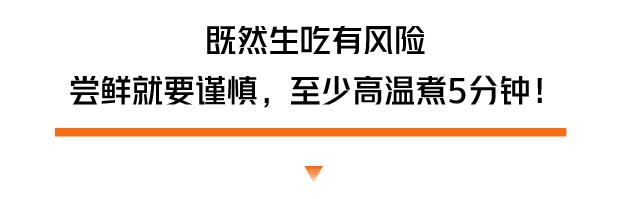 既然生吃有风险

尝鲜就要谨慎，至少高温煮5分钟！